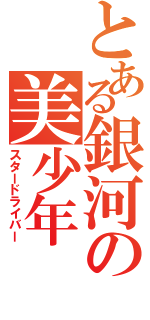 とある銀河の美少年
スタードライバー